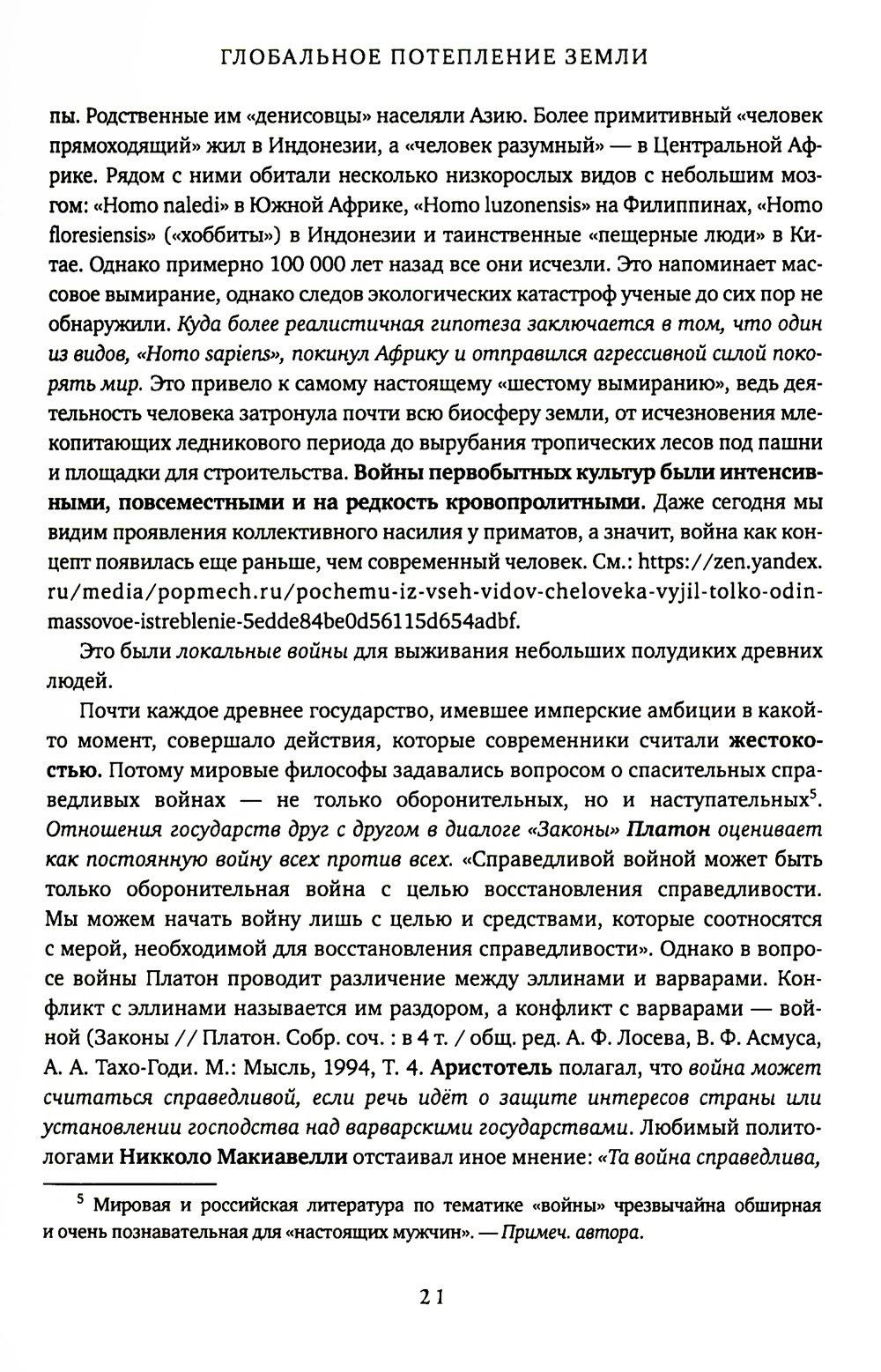 ГЛОБАЛЬНОЕ ПОТЕПЛЕНИЕ ЗЕМЛИ

пы. Родственные им «денисовцы» населяли Азию. Более примитивный «человек прямоходящий» жил в Индонезии, а «человек разумный» — в Центральной Африке. Рядом с ними обитали несколько низкорослых видов с небольшим мозгом: «Homo naledi» в Южной Африке, «Homo luzonensis» на Филиппинах, «Homo floresiensis» («хоббиты») в Индонезии и таинственные «пещерные люди» в Китае. Однако примерно 100 000 лет назад все они исчезли. Это напоминает массовое вымирание, однако следов экологических катастроф ученые до сих пор не обнаружили. Куда более реалистичная гипотеза заключается в том, что один из видов, «Homo sapiens», покинул Африку и отправился агрессивной силой покорять мир. Это привело к самому настоящему «шестому вымиранию», ведь деятельность человека затронула почти всю биосферу земли, от исчезновения млекопитающих ледникового периода до вырубания тропических лесов под пашни и площадки для строительства. Войны первобытных культур были интенсивными, повсеместными и на редкость кровопролитными. Даже сегодня мы видим проявления коллективного насилия у приматов, а значит, война как концепт появилась еще раньше, чем современный человек. См.: https://zen.yandex.ru/media/popmech.ru/pochemu-iz-vseh-vidov-cheloveka-vyjil-tolko-odin-massovoe-istreblenie-5edde84be0d56115d654adbf.

Это были локальные войны для выживания небольших полудиких древних людей.

Почти каждое древнее государство, имевшее имперские амбиции в какой-то момент, совершало действия, которые современники считали жестокостью. Потому мировые философы задавались вопросом о спасительных справедливых войнах — не только оборонительных, но и наступательных$^5$. Отношения государств друг с другом в диалоге «Законы» Платон оценивает как постоянную войну всех против всех. «Справедливой войной может быть только оборонительная война с целью восстановления справедливости. Мы можем начать войну лишь с целью и средствами, которые соотносятся с мерой, необходимой для восстановления справедливости». Однако в вопросе войны Платон проводит различение между эллинами и варварами. Конфликт с эллинами называется им раздором, а конфликт с варварами — войной (Законы // Платон. Собр. соч. : в 4 т. / общ. ред. А. Ф. Лосева, В. Ф. Асмуса, А. А. Тахо-Годи. М.: Мысль, 1994, Т. 4. Аристотель полагал, что война может считаться справедливой, если речь идёт о защите интересов страны или установлении господства над варварскими государствами. Любимый политологами Никколо Макиавелли отстаивал иное мнение: «Та война справедлива,

$^5$ Мировая и российская литература по тематике «войны» чрезвычайна обширная и очень познавательная для «настоящих мужчин». — Примеч. автора.

21